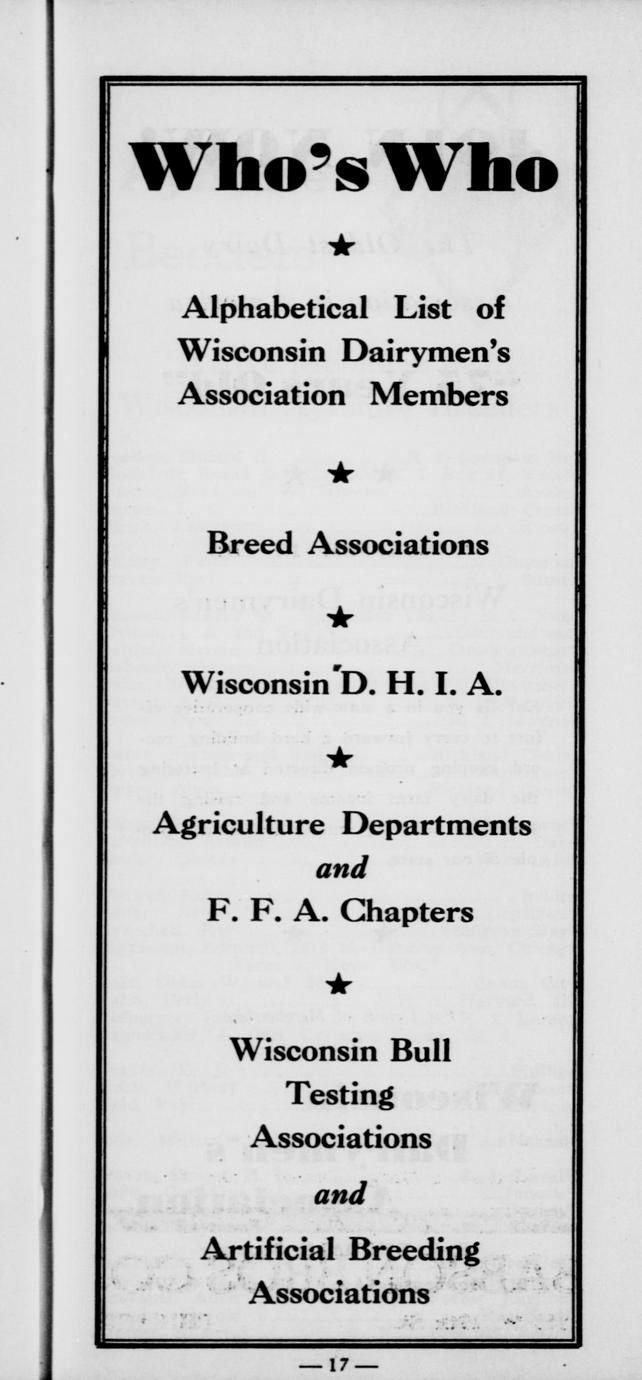 Who's Who

★

Alphabetical List of Wisconsin Dairymen's Association Members

★

Breed Associations

★

Wisconsin D. H. I. A.

★

Agriculture Departments
and
F. F. A. Chapters

★

Wisconsin Bull Testing Associations
and
Artificial Breeding Associations

— 17 —